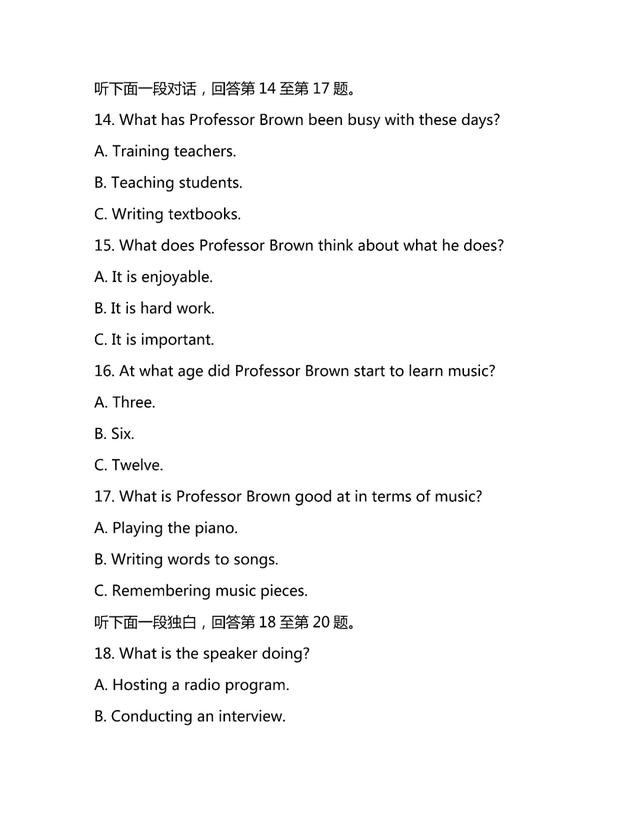 听下面一段对话，回答第 14 至第 17 题。

14. What has Professor Brown been busy with these days?

A. Training teachers.

B. Teaching students.

C. Writing textbooks.

15. What does Professor Brown think about what he does?

A. It is enjoyable.

B. It is hard work.

C. It is important.

16. At what age did Professor Brown start to learn music?

A. Three.

B. Six.

C. Twelve.

17. What is Professor Brown good at in terms of music?

A. Playing the piano.

B. Writing words to songs.

C. Remembering music pieces.

听下面一段独白，回答第 18 至第 20 题。

18. What is the speaker doing?

A. Hosting a radio program.

B. Conducting an interview.